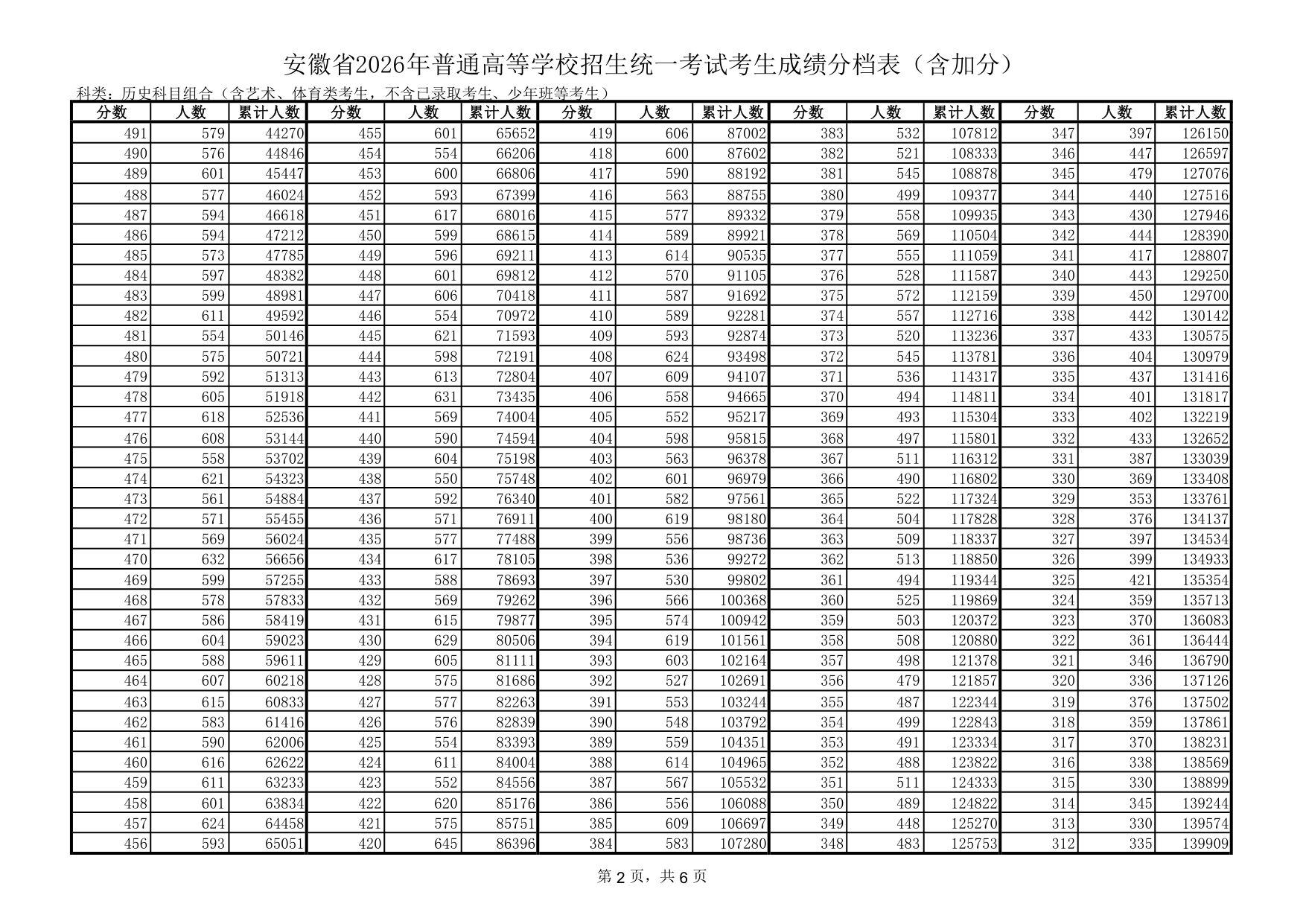 安徽省2026年普通高等学校招生统一考试考生成绩分档表（含加分）

科类：历史科目组合（含艺术、体育类考生，不含已录取考生、少年班等考生）

| 分数 | 人数 | 累计人数 | 分数 | 人数 | 累计人数 | 分数 | 人数 | 累计人数 | 分数 | 人数 | 累计人数 | 分数 | 人数 | 累计人数 |
|---|---|---|---|---|---|---|---|---|---|---|---|---|---|---|
| 491 | 579 | 44270 | 455 | 601 | 65652 | 419 | 606 | 87002 | 383 | 532 | 107812 | 347 | 397 | 126150 |
| 490 | 576 | 44846 | 454 | 554 | 66206 | 418 | 600 | 87602 | 382 | 521 | 108333 | 346 | 447 | 126597 |
| 489 | 601 | 45447 | 453 | 600 | 66806 | 417 | 590 | 88192 | 381 | 545 | 108878 | 345 | 479 | 127076 |
| 488 | 577 | 46024 | 452 | 593 | 67399 | 416 | 563 | 88755 | 380 | 499 | 109377 | 344 | 440 | 127516 |
| 487 | 594 | 46618 | 451 | 617 | 68016 | 415 | 577 | 89332 | 379 | 558 | 109935 | 343 | 430 | 127946 |
| 486 | 594 | 47212 | 450 | 599 | 68615 | 414 | 589 | 89921 | 378 | 569 | 110504 | 342 | 444 | 128390 |
| 485 | 573 | 47785 | 449 | 596 | 69211 | 413 | 614 | 90535 | 377 | 555 | 111059 | 341 | 417 | 128807 |
| 484 | 597 | 48382 | 448 | 601 | 69812 | 412 | 570 | 91105 | 376 | 528 | 111587 | 340 | 443 | 129250 |
| 483 | 599 | 48981 | 447 | 606 | 70418 | 411 | 587 | 91692 | 375 | 572 | 112159 | 339 | 450 | 129700 |
| 482 | 611 | 49592 | 446 | 554 | 70972 | 410 | 589 | 92281 | 374 | 557 | 112716 | 338 | 442 | 130142 |
| 481 | 554 | 50146 | 445 | 621 | 71593 | 409 | 593 | 92874 | 373 | 520 | 113236 | 337 | 433 | 130575 |
| 480 | 575 | 50721 | 444 | 598 | 72191 | 408 | 624 | 93498 | 372 | 545 | 113781 | 336 | 404 | 130979 |
| 479 | 592 | 51313 | 443 | 613 | 72804 | 407 | 609 | 94107 | 371 | 536 | 114317 | 335 | 437 | 131416 |
| 478 | 605 | 51918 | 442 | 631 | 73435 | 406 | 558 | 94665 | 370 | 494 | 114811 | 334 | 401 | 131817 |
| 477 | 618 | 52536 | 441 | 569 | 74004 | 405 | 552 | 95217 | 369 | 493 | 115304 | 333 | 402 | 132219 |
| 476 | 608 | 53144 | 440 | 590 | 74594 | 404 | 598 | 95815 | 368 | 497 | 115801 | 332 | 433 | 132652 |
| 475 | 558 | 53702 | 439 | 604 | 75198 | 403 | 563 | 96378 | 367 | 511 | 116312 | 331 | 387 | 133039 |
| 474 | 621 | 54323 | 438 | 550 | 75748 | 402 | 601 | 96979 | 366 | 490 | 116802 | 330 | 369 | 133408 |
| 473 | 561 | 54884 | 437 | 592 | 76340 | 401 | 582 | 97561 | 365 | 522 | 117324 | 329 | 353 | 133761 |
| 472 | 571 | 55455 | 436 | 571 | 76911 | 400 | 619 | 98180 | 364 | 504 | 117828 | 328 | 376 | 134137 |
| 471 | 569 | 56024 | 435 | 577 | 77488 | 399 | 556 | 98736 | 363 | 509 | 118337 | 327 | 397 | 134534 |
| 470 | 632 | 56656 | 434 | 617 | 78105 | 398 | 536 | 99272 | 362 | 513 | 118850 | 326 | 399 | 134933 |
| 469 | 599 | 57255 | 433 | 588 | 78693 | 397 | 530 | 99802 | 361 | 494 | 119344 | 325 | 421 | 135354 |
| 468 | 578 | 57833 | 432 | 569 | 79262 | 396 | 566 | 100368 | 360 | 525 | 119869 | 324 | 359 | 135713 |
| 467 | 586 | 58419 | 431 | 615 | 79877 | 395 | 574 | 100942 | 359 | 503 | 120372 | 323 | 370 | 136083 |
| 466 | 604 | 59023 | 430 | 629 | 80506 | 394 | 619 | 101561 | 358 | 508 | 120880 | 322 | 361 | 136444 |
| 465 | 588 | 59611 | 429 | 605 | 81111 | 393 | 603 | 102164 | 357 | 498 | 121378 | 321 | 346 | 136790 |
| 464 | 607 | 60218 | 428 | 575 | 81686 | 392 | 527 | 102691 | 356 | 479 | 121857 | 320 | 336 | 137126 |
| 463 | 615 | 60833 | 427 | 577 | 82263 | 391 | 553 | 103244 | 355 | 487 | 122344 | 319 | 376 | 137502 |
| 462 | 583 | 61416 | 426 | 576 | 82839 | 390 | 548 | 103792 | 354 | 499 | 122843 | 318 | 359 | 137861 |
| 461 | 590 | 62006 | 425 | 554 | 83393 | 389 | 559 | 104351 | 353 | 491 | 123334 | 317 | 370 | 138231 |
| 460 | 616 | 62622 | 424 | 611 | 84004 | 388 | 614 | 104965 | 352 | 488 | 123822 | 316 | 338 | 138569 |
| 459 | 611 | 63233 | 423 | 552 | 84556 | 387 | 567 | 105532 | 351 | 511 | 124333 | 315 | 330 | 138899 |
| 458 | 601 | 63834 | 422 | 620 | 85176 | 386 | 556 | 106088 | 350 | 489 | 124822 | 314 | 345 | 139244 |
| 457 | 624 | 64458 | 421 | 575 | 85751 | 385 | 609 | 106697 | 349 | 448 | 125270 | 313 | 330 | 139574 |
| 456 | 593 | 65051 | 420 | 645 | 86396 | 384 | 583 | 107280 | 348 | 483 | 125753 | 312 | 335 | 139909 |

第2页，共6页